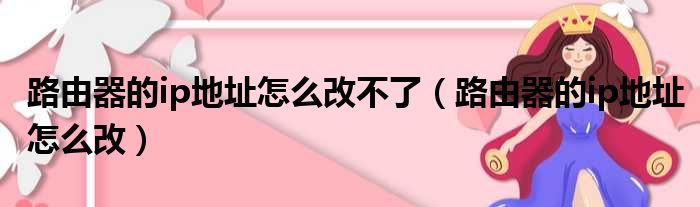 路由器的ip地址怎么改不了（路由器的ip地址怎么改）